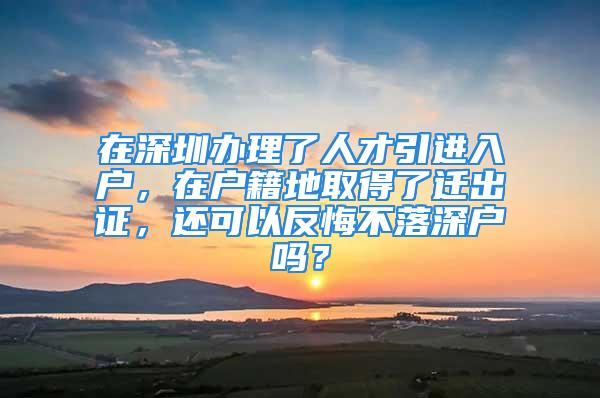 在深圳办理了人才引进入户，在户籍地取得了迁出证，还可以反悔不落深户吗？